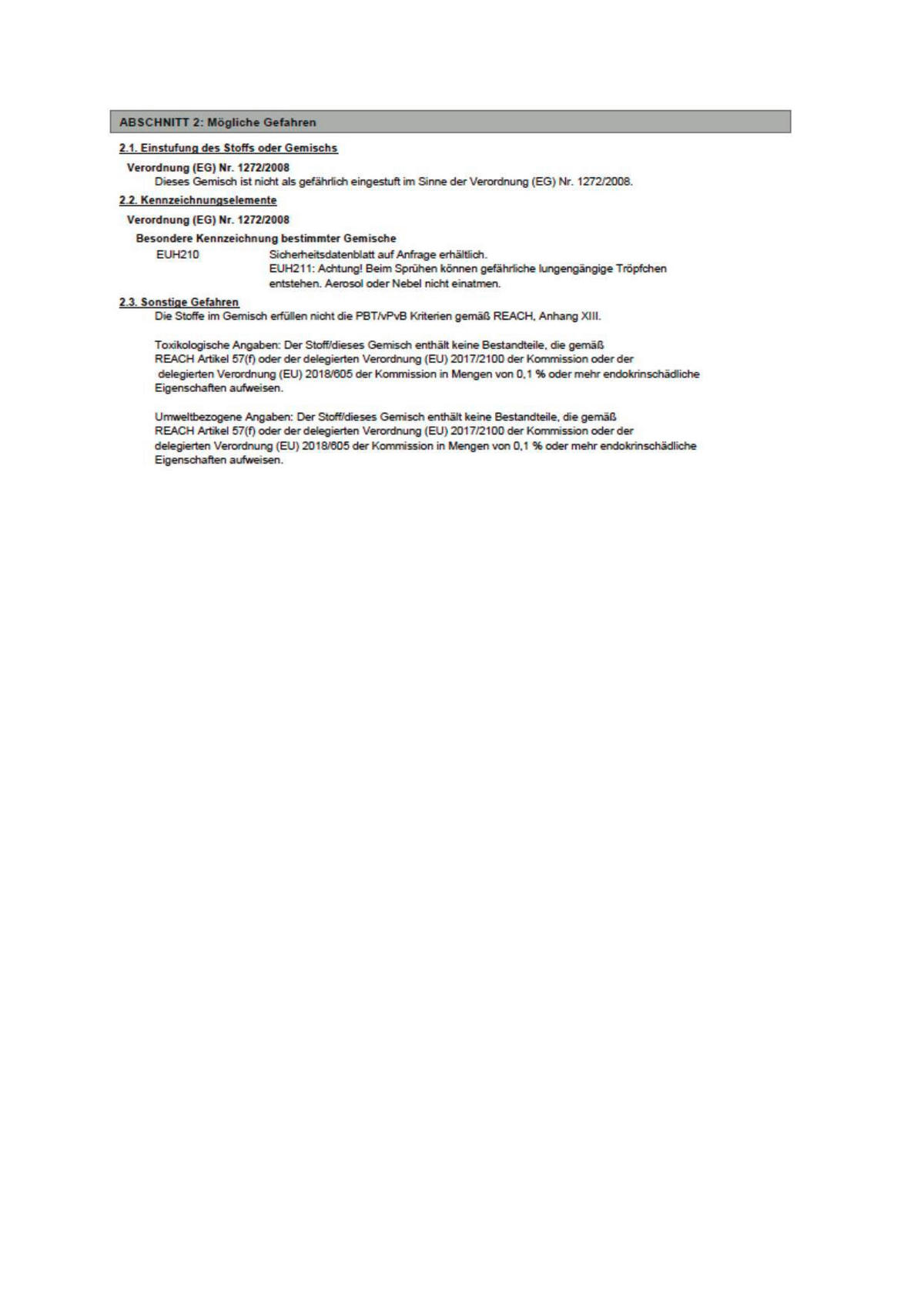 ABSCHNITT 2: Mögliche Gefahren

2.1. Einstufung des Stoffs oder Gemischs

Verordnung (EG) Nr. 1272/2008
Dieses Gemisch ist nicht als gefährlich eingestuft im Sinne der Verordnung (EG) Nr. 1272/2008.

2.2. Kennzeichnungselemente

Verordnung (EG) Nr. 1272/2008

Besondere Kennzeichnung bestimmter Gemische
EUH210 Sicherheitsdatenblatt auf Anfrage erhältlich.
EUH211: Achtung! Beim Sprühen können gefährliche lungengängige Tröpfchen entstehen. Aerosol oder Nebel nicht einatmen.

2.3. Sonstige Gefahren
Die Stoffe im Gemisch erfüllen nicht die PBT/vPvB Kriterien gemäß REACH, Anhang XIII.

Toxikologische Angaben: Der Stoff/dieses Gemisch enthält keine Bestandteile, die gemäß REACH Artikel 57(f) oder der delegierten Verordnung (EU) 2017/2100 der Kommission oder der delegierten Verordnung (EU) 2018/605 der Kommission in Mengen von 0,1 % oder mehr endokrinschädliche Eigenschaften aufweisen.

Umweltbezogene Angaben: Der Stoff/dieses Gemisch enthält keine Bestandteile, die gemäß REACH Artikel 57(f) oder der delegierten Verordnung (EU) 2017/2100 der Kommission oder der delegierten Verordnung (EU) 2018/605 der Kommission in Mengen von 0,1 % oder mehr endokrinschädliche Eigenschaften aufweisen.